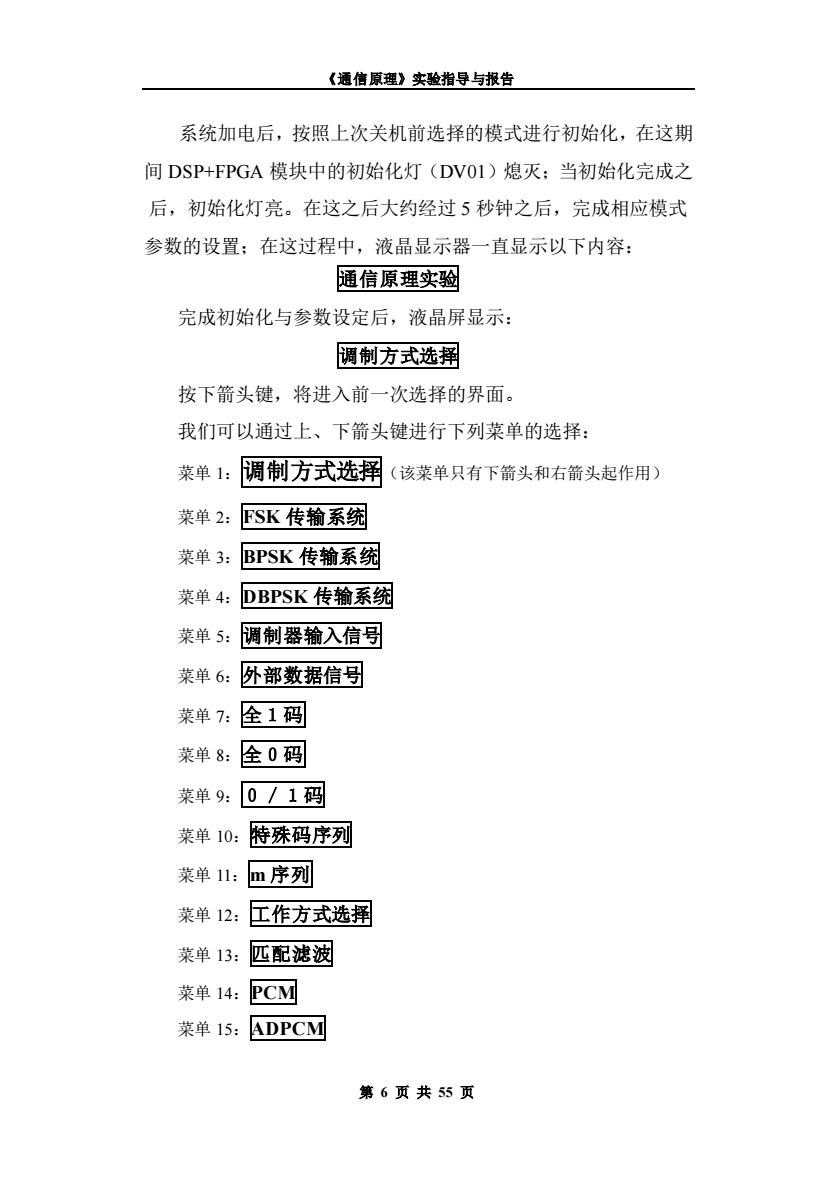 《通信原理》实验指导与报告

系统加电后，按照上次关机前选择的模式进行初始化，在这期间 DSP+FPGA 模块中的初始化灯（DV01）熄灭；当初始化完成之后，初始化灯亮。在这之后大约经过 5 秒钟之后，完成相应模式参数的设置；在这过程中，液晶显示器一直显示以下内容：

通信原理实验

完成初始化与参数设定后，液晶屏显示：

调制方式选择

按下箭头键，将进入前一次选择的界面。

我们可以通过上、下箭头键进行下列菜单的选择：

菜单 1：调制方式选择（该菜单只有下箭头和右箭头起作用）

菜单 2：FSK 传输系统

菜单 3：BPSK 传输系统

菜单 4：DBPSK 传输系统

菜单 5：调制器输入信号

菜单 6：外部数据信号

菜单 7：全 1 码

菜单 8：全 0 码

菜单 9：0 / 1 码

菜单 10：特殊码序列

菜单 11：m 序列

菜单 12：工作方式选择

菜单 13：匹配滤波

菜单 14：PCM

菜单 15：ADPCM

第 6 页 共 55 页